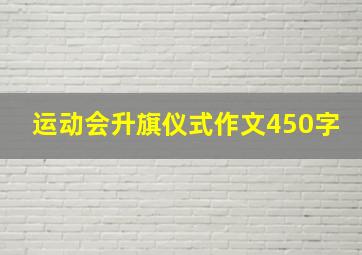 运动会升旗仪式作文450字